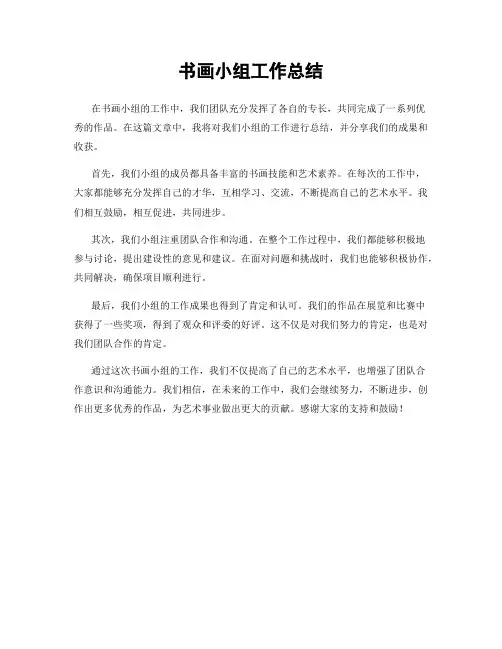 书画小组工作总结

在书画小组的工作中，我们团队充分发挥了各自的专长，共同完成了一系列优秀的作品。在这篇文章中，我将对我们小组的工作进行总结，并分享我们的成果和收获。

首先，我们小组的成员都具备丰富的书画技能和艺术素养。在每次的工作中，大家都能够充分发挥自己的才华，互相学习、交流，不断提高自己的艺术水平。我们相互鼓励，相互促进，共同进步。

其次，我们小组注重团队合作和沟通。在整个工作过程中，我们都能够积极地参与讨论，提出建设性的意见和建议。在面对问题和挑战时，我们也能够积极协作，共同解决，确保项目顺利进行。

最后，我们小组的工作成果也得到了肯定和认可。我们的作品在展览和比赛中获得了一些奖项，得到了观众和评委的好评。这不仅是对我们努力的肯定，也是对我们团队合作的肯定。

通过这次书画小组的工作，我们不仅提高了自己的艺术水平，也增强了团队合作意识和沟通能力。我们相信，在未来的工作中，我们会继续努力，不断进步，创作出更多优秀的作品，为艺术事业做出更大的贡献。感谢大家的支持和鼓励！